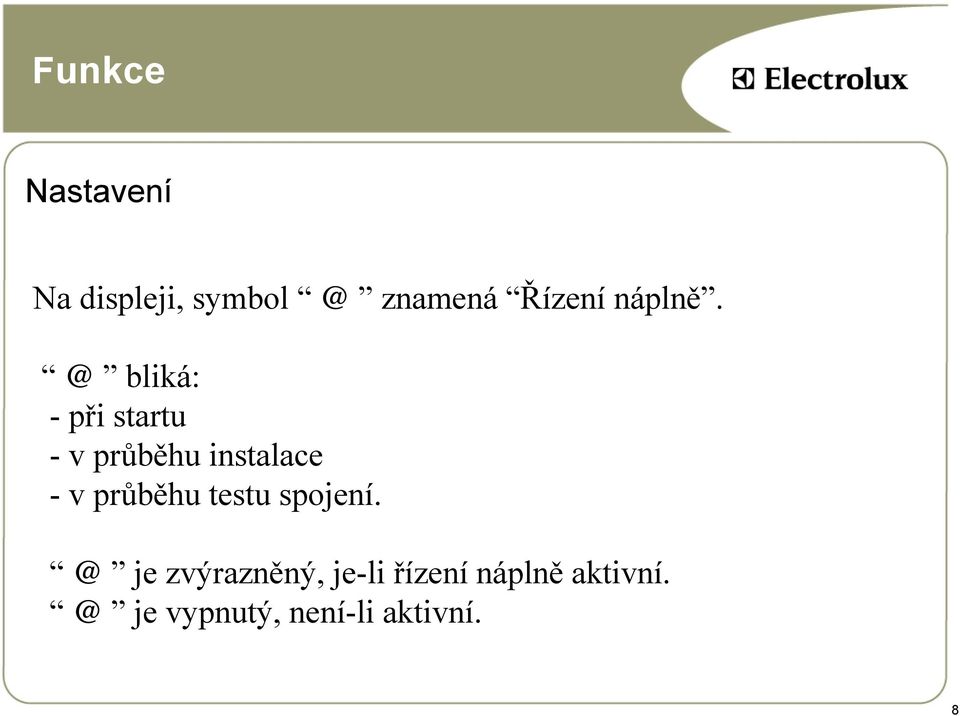 Funkce

Electrolux

Nastavení

Na displeji, symbol “ @ ” znamená “Řízení náplně”.

“ @ ” bliká:
- při startu
- v průběhu instalace
- v průběhu testu spojení.

“ @ ” je zvýrazněný, je-li řízení náplně aktivní.
“ @ ” je vypnutý, není-li aktivní.

8